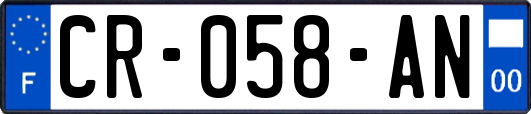 F
CR-058-AN
00